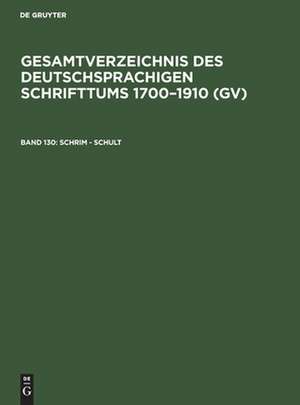 DE GRUYTER

GESAMTVERZEICHNIS DES DEUTSCHSPRACHIGEN SCHRIFTTUMS 1700–1910 (GV)

BAND 130: SCHRIM - SCHULT

DE
G